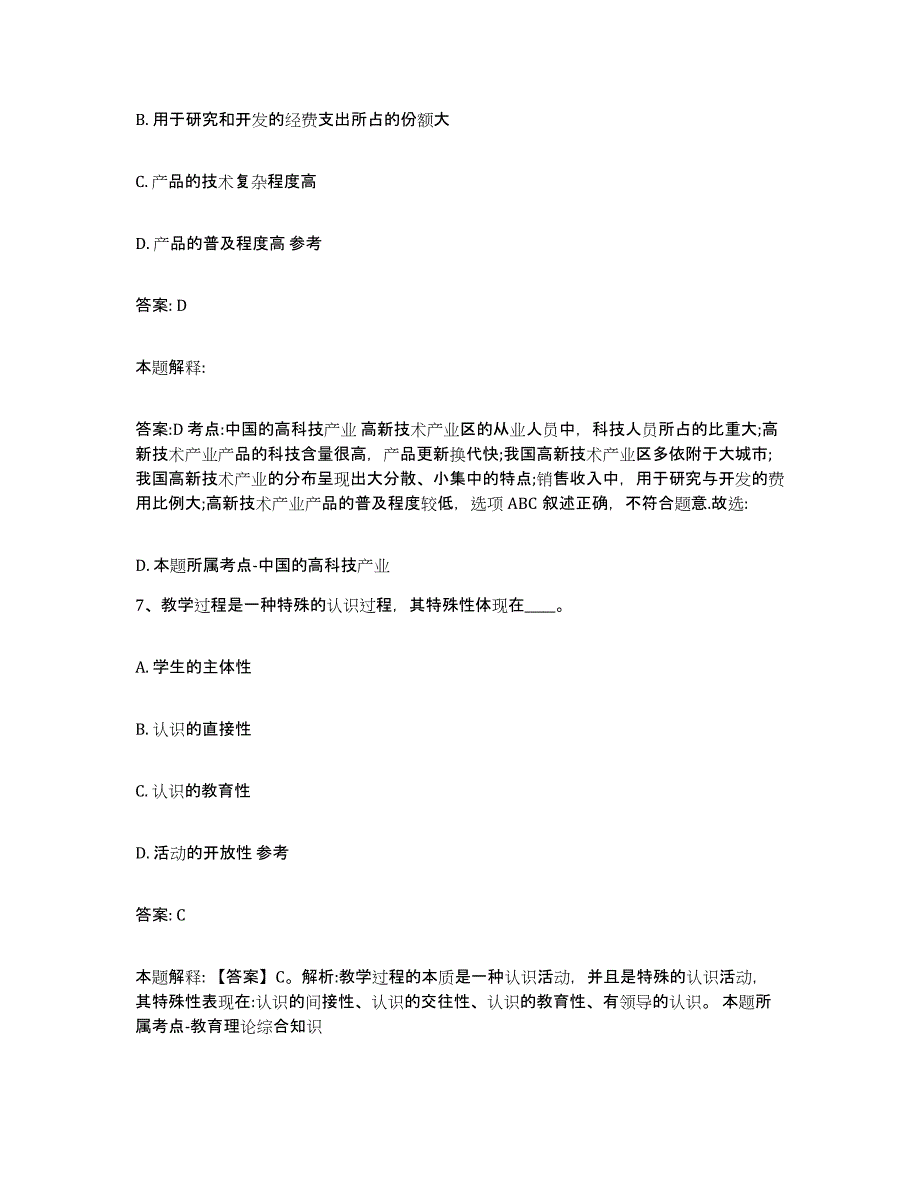 B. 用于研究和开发的经费支出所占的份额大

C. 产品的技术复杂程度高

D. 产品的普及程度高 参考

答案: D

本题解释:

答案:D 考点:中国的高科技产业 高新技术产业区的从业人员中，科技人员所占的比重大;高新技术产业产品的科技含量很高，产品更新换代快;我国高新技术产业区多依附于大城市;我国高新技术产业的分布呈现出大分散、小集中的特点;销售收入中，用于研究与开发的费用比例大;高新技术产业产品的普及程度较低，选项 ABC 叙述正确，不符合题意.故选:

D. 本题所属考点-中国的高科技产业

7、教学过程是一种特殊的认识过程，其特殊性体现在____。

A. 学生的主体性

B. 认识的直接性

C. 认识的教育性

D. 活动的开放性 参考

答案: C

本题解释: 【答案】C。解析:教学过程的本质是一种认识活动，并且是特殊的认识活动，其特殊性表现在:认识的间接性、认识的交往性、认识的教育性、有领导的认识。 本题所属考点-教育理论综合知识